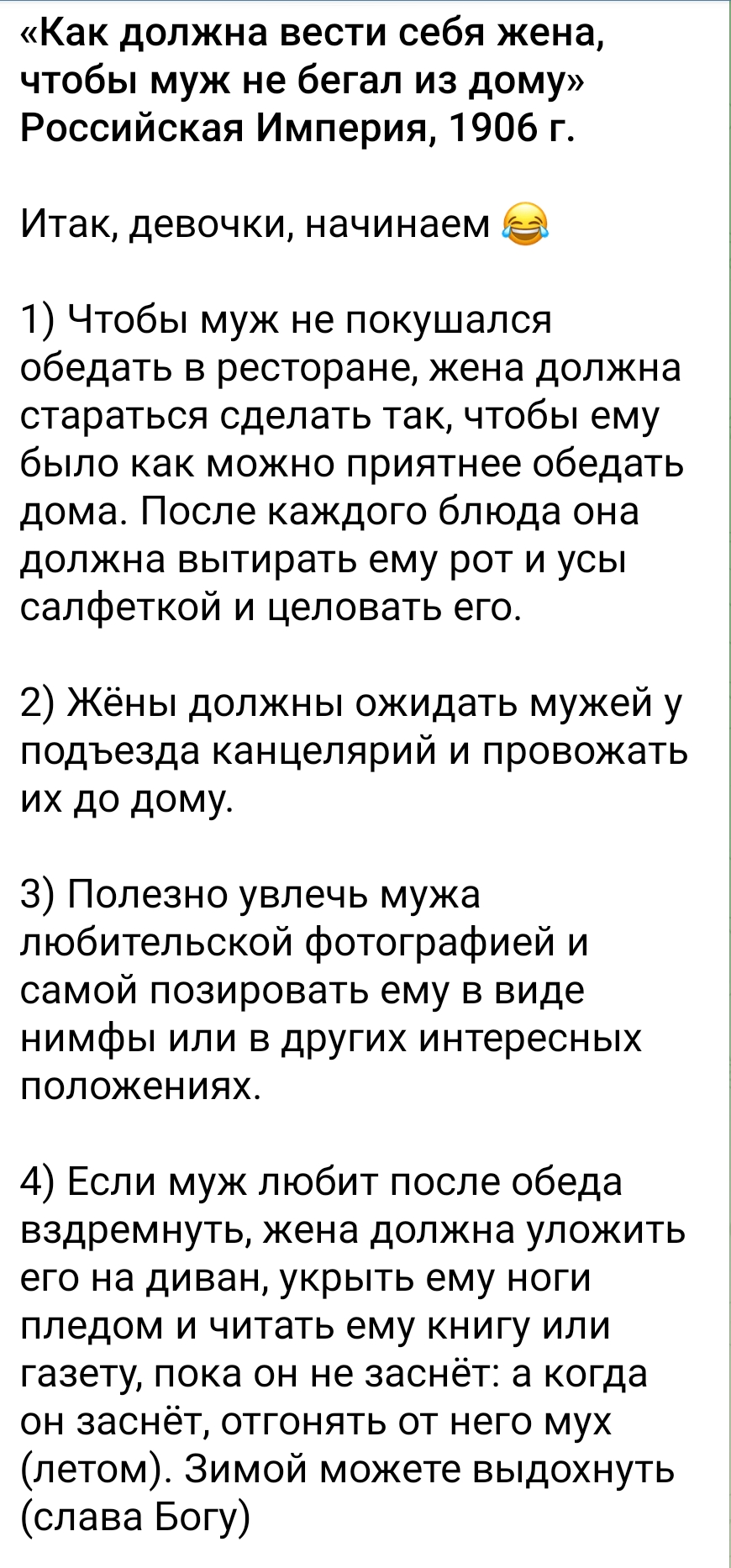 «Как должна вести себя жена, чтобы муж не бегал из дому» Российская Империя, 1906 г.

Итак, девочки, начинаем 😂

1) Чтобы муж не покушался обедать в ресторане, жена должна стараться сделать так, чтобы ему было как можно приятнее обедать дома. После каждого блюда она должна вытирать ему рот и усы салфеткой и целовать его.

2) Жёны должны ожидать мужей у подъезда канцелярий и провожать их до дому.

3) Полезно увлечь мужа любительской фотографией и самой позировать ему в виде нимфы или в других интересных положениях.

4) Если муж любит после обеда вздремнуть, жена должна уложить его на диван, укрыть ему ноги пледом и читать ему книгу или газету, пока он не заснёт: а когда он заснёт, отгонять от него мух (летом). Зимой можете выдохнуть (слава Богу)